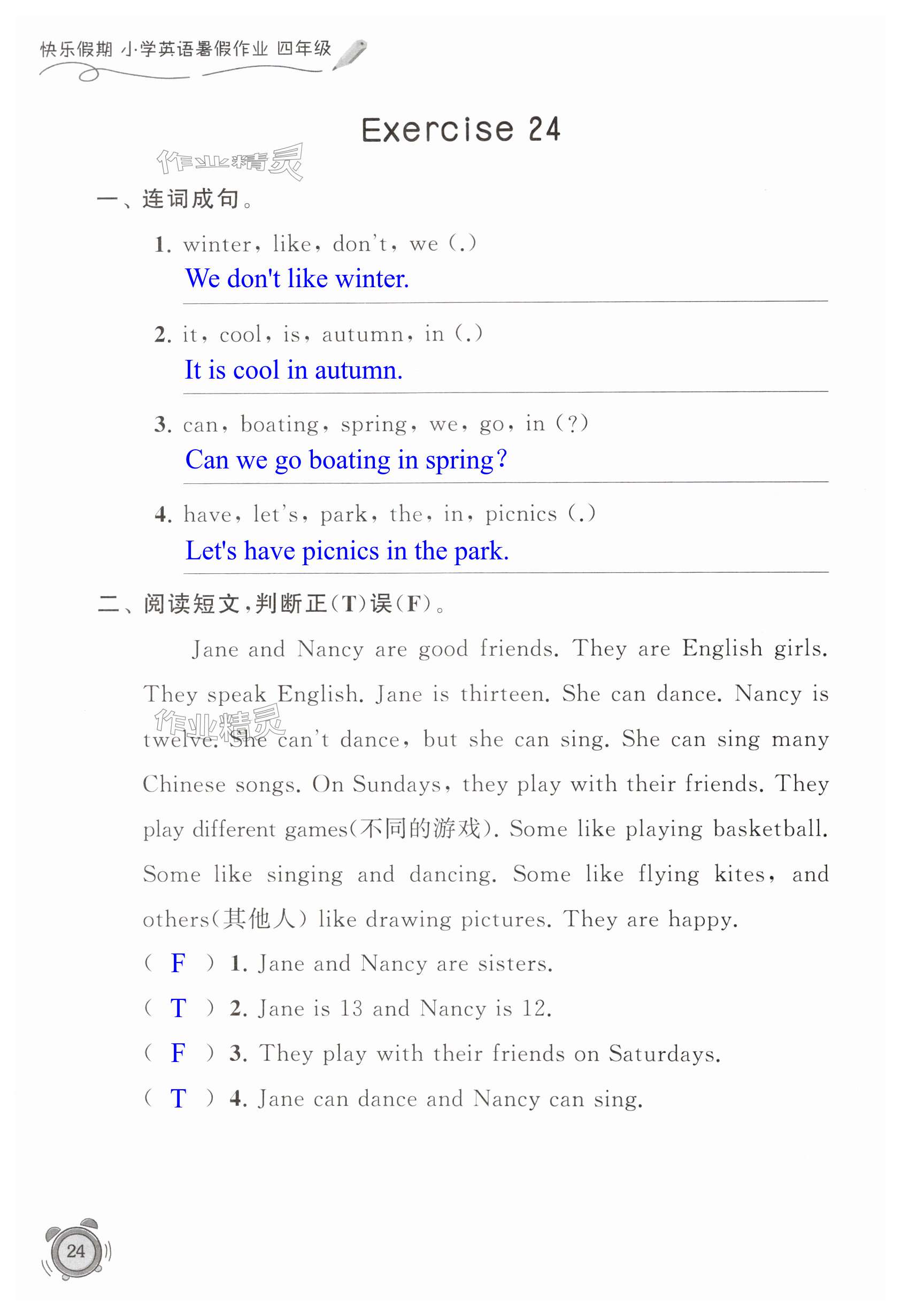 快乐假期 小学英语暑假作业 四年级

Exercise 24

作业精灵

一、连词成句。

1. winter, like, don't, we (.)
We don't like winter.

2. it, cool, is, autumn, in (.)
It is cool in autumn.

3. can, boating, spring, we, go, in (?)
Can we go boating in spring?

4. have, let's, park, the, in, picnics (.)
Let's have picnics in the park.

二、阅读短文,判断正(T)误(F)。

Jane and Nancy are good friends. They are English girls. They speak English. Jane is thirteen. She can dance. Nancy is twelve. She can't dance, but she can sing. She can sing many Chinese songs. On Sundays, they play with their friends. They play different games(不同的游戏). Some like playing basketball. Some like singing and dancing. Some like flying kites, and others(其他人) like drawing pictures. They are happy.

作业精灵

( F ) 1. Jane and Nancy are sisters.
( T ) 2. Jane is 13 and Nancy is 12.
( F ) 3. They play with their friends on Saturdays.
( T ) 4. Jane can dance and Nancy can sing.

24